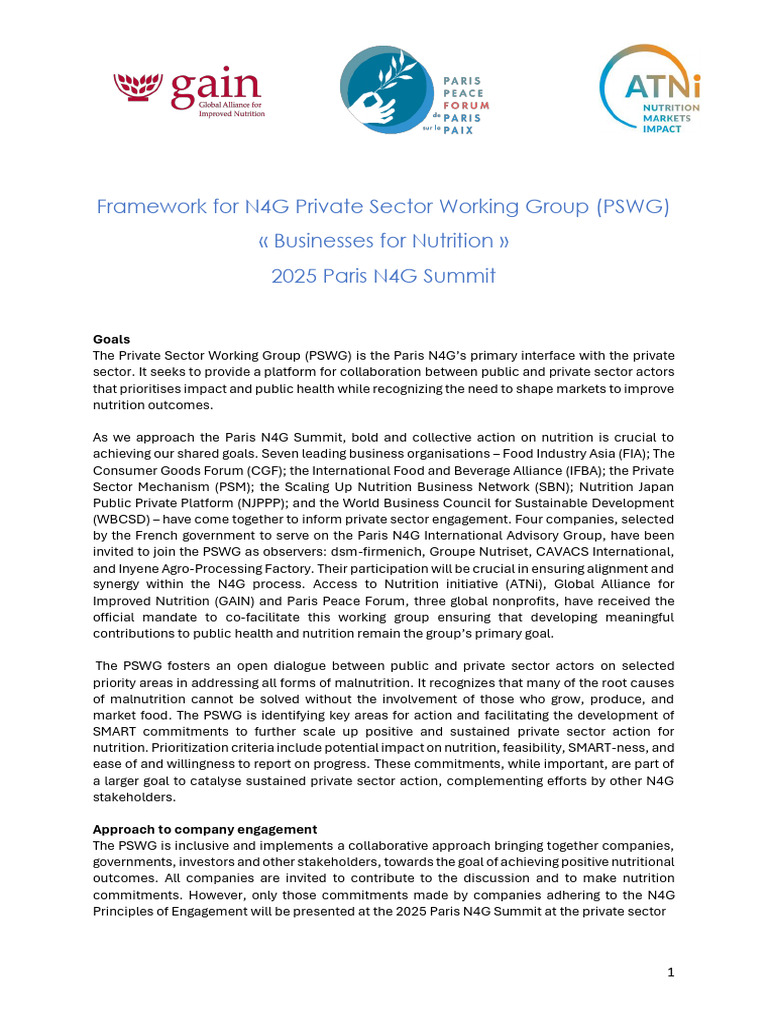 gain
Global Alliance for Improved Nutrition

PARIS PEACE FORUM de PARIS sur la PAIX

ATNi
NUTRITION MARKETS IMPACT

Framework for N4G Private Sector Working Group (PSWG)
« Businesses for Nutrition »
2025 Paris N4G Summit

Goals
The Private Sector Working Group (PSWG) is the Paris N4G's primary interface with the private sector. It seeks to provide a platform for collaboration between public and private sector actors that prioritises impact and public health while recognizing the need to shape markets to improve nutrition outcomes.

As we approach the Paris N4G Summit, bold and collective action on nutrition is crucial to achieving our shared goals. Seven leading business organisations – Food Industry Asia (FIA); The Consumer Goods Forum (CGF); the International Food and Beverage Alliance (IFBA); the Private Sector Mechanism (PSM); the Scaling Up Nutrition Business Network (SBN); Nutrition Japan Public Private Platform (NJPPP); and the World Business Council for Sustainable Development (WBCSD) – have come together to inform private sector engagement. Four companies, selected by the French government to serve on the Paris N4G International Advisory Group, have been invited to join the PSWG as observers: dsm-firmenich, Groupe Nutriset, CAVACS International, and Inyene Agro-Processing Factory. Their participation will be crucial in ensuring alignment and synergy within the N4G process. Access to Nutrition initiative (ATNi), Global Alliance for Improved Nutrition (GAIN) and Paris Peace Forum, three global nonprofits, have received the official mandate to co-facilitate this working group ensuring that developing meaningful contributions to public health and nutrition remain the group's primary goal.

The PSWG fosters an open dialogue between public and private sector actors on selected priority areas in addressing all forms of malnutrition. It recognizes that many of the root causes of malnutrition cannot be solved without the involvement of those who grow, produce, and market food. The PSWG is identifying key areas for action and facilitating the development of SMART commitments to further scale up positive and sustained private sector action for nutrition. Prioritization criteria include potential impact on nutrition, feasibility, SMART-ness, and ease of and willingness to report on progress. These commitments, while important, are part of a larger goal to catalyse sustained private sector action, complementing efforts by other N4G stakeholders.

Approach to company engagement
The PSWG is inclusive and implements a collaborative approach bringing together companies, governments, investors and other stakeholders, towards the goal of achieving positive nutritional outcomes. All companies are invited to contribute to the discussion and to make nutrition commitments. However, only those commitments made by companies adhering to the N4G Principles of Engagement will be presented at the 2025 Paris N4G Summit at the private sector

1